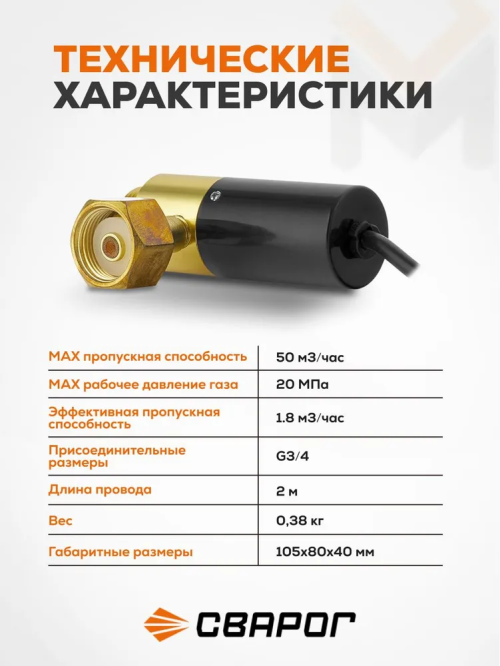 ТЕХНИЧЕСКИЕ ХАРАКТЕРИСТИКИ

| | |
|---|---|
| MAX пропускная способность | 50 м3/час |
| MAX рабочее давление газа | 20 МПа |
| Эффективная пропускная способность | 1.8 м3/час |
| Присоединительные размеры | G3/4 |
| Длина провода | 2 м |
| Вес | 0,38 кг |
| Габаритные размеры | 105x80x40 мм |

СВАРОГ